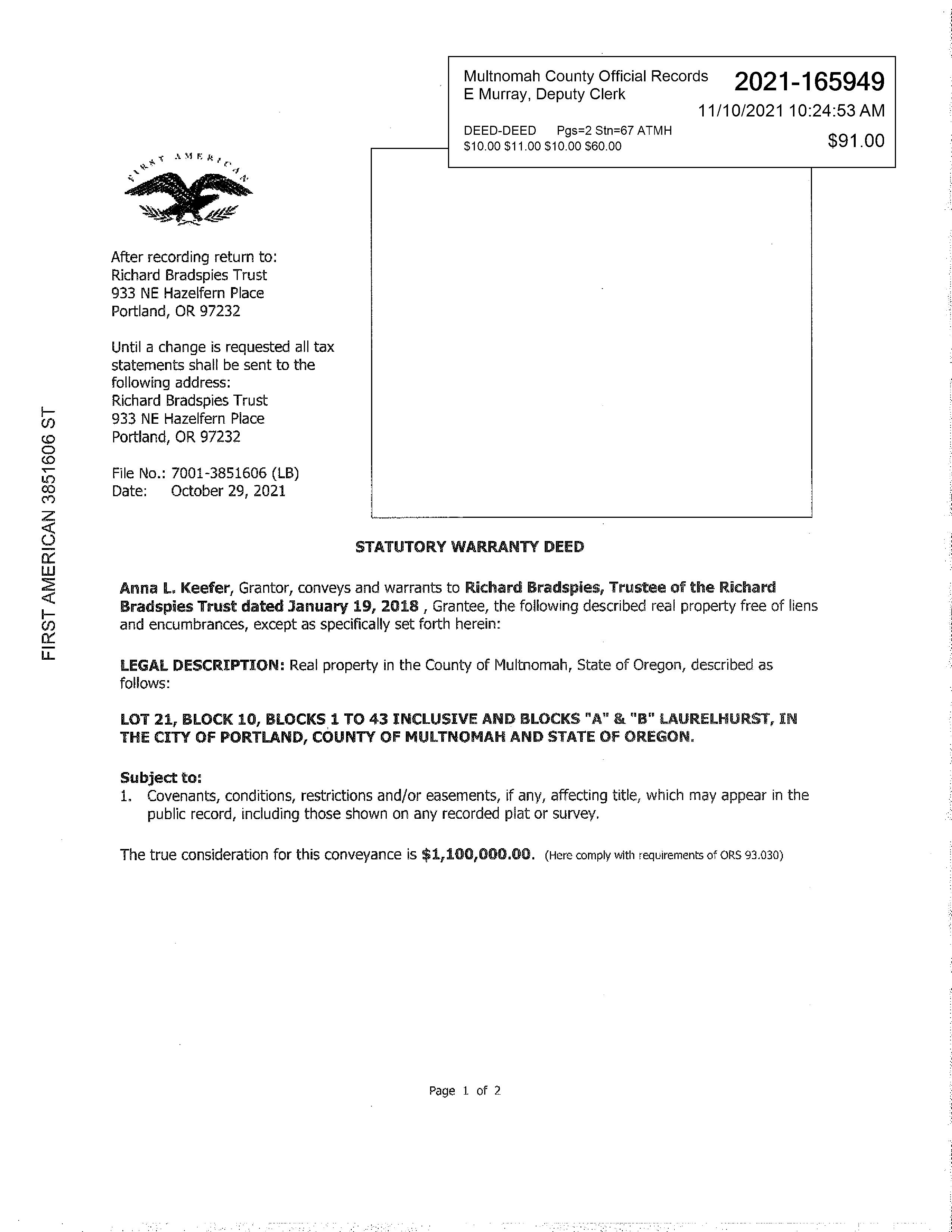 Multnomah County Official Records
E Murray, Deputy Clerk

2021-165949

11/10/2021 10:24:53 AM

DEED-DEED Pgs=2 Stn=67 ATMH
$10.00 $11.00 $10.00 $60.00

$91.00

FIRST AMERICAN

After recording return to:
Richard Bradspies Trust
933 NE Hazelfern Place
Portland, OR 97232

Until a change is requested all tax statements shall be sent to the following address:
Richard Bradspies Trust
933 NE Hazelfern Place
Portland, OR 97232

File No.: 7001-3851606 (LB)
Date: October 29, 2021

FIRST AMERICAN 3851606 ST

STATUTORY WARRANTY DEED

Anna L. Keefer, Grantor, conveys and warrants to Richard Bradspies, Trustee of the Richard Bradspies Trust dated January 19, 2018 , Grantee, the following described real property free of liens and encumbrances, except as specifically set forth herein:

LEGAL DESCRIPTION: Real property in the County of Multnomah, State of Oregon, described as follows:

LOT 21, BLOCK 10, BLOCKS 1 TO 43 INCLUSIVE AND BLOCKS "A" & "B" LAURELHURST, IN THE CITY OF PORTLAND, COUNTY OF MULTNOMAH AND STATE OF OREGON.

Subject to:
1. Covenants, conditions, restrictions and/or easements, if any, affecting title, which may appear in the public record, including those shown on any recorded plat or survey.

The true consideration for this conveyance is $1,100,000.00. (Here comply with requirements of ORS 93.030)

Page 1 of 2